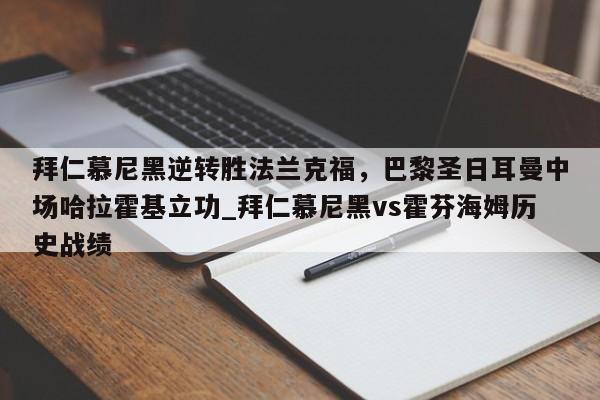 拜仁慕尼黑逆转胜法兰克福，巴黎圣日耳曼中场哈拉霍基立功_拜仁慕尼黑vs霍芬海姆历史战绩